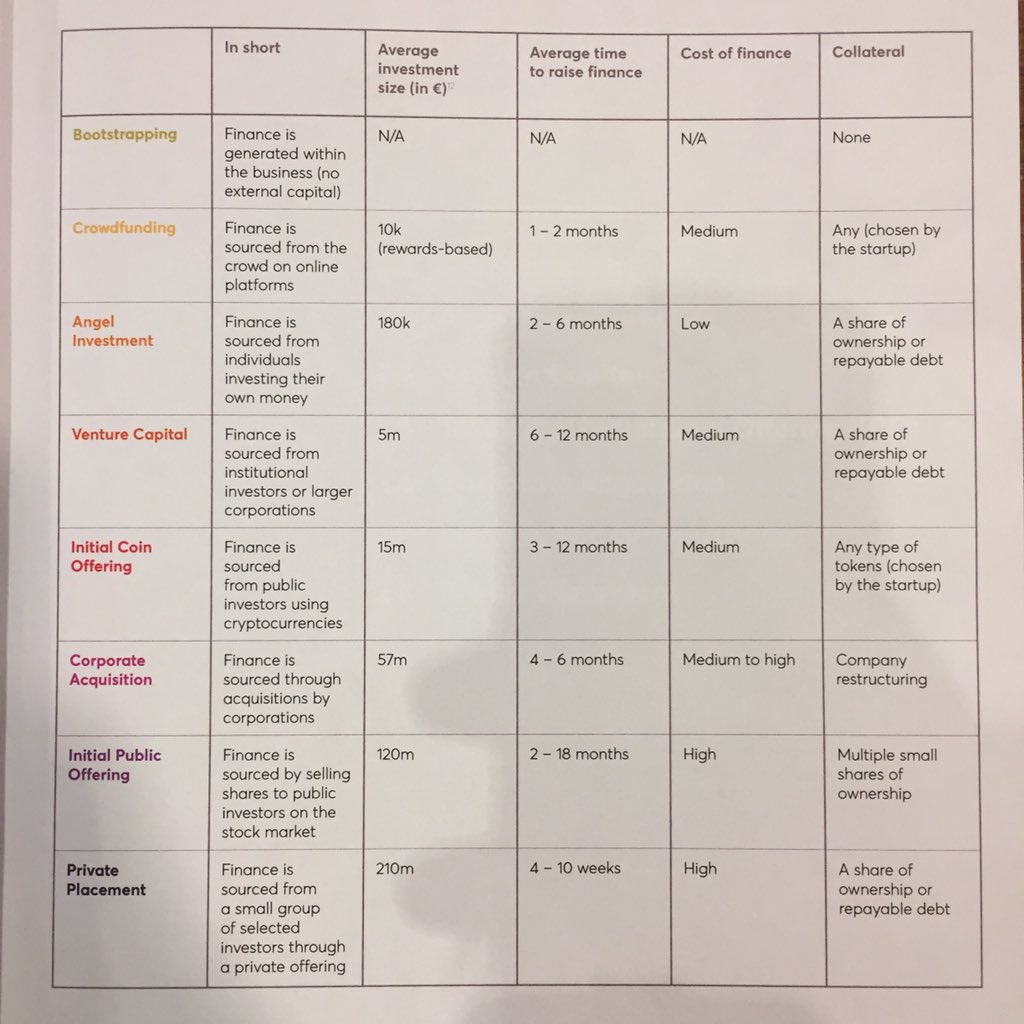 | | In short | Average investment size (in €)$^{12}$ | Average time to raise finance | Cost of finance | Collateral |
|---|---|---|---|---|---|
| Bootstrapping | Finance is generated within the business (no external capital) | N/A | N/A | N/A | None |
| Crowdfunding | Finance is sourced from the crowd on online platforms | 10k (rewards-based) | 1 – 2 months | Medium | Any (chosen by the startup) |
| Angel Investment | Finance is sourced from individuals investing their own money | 180k | 2 – 6 months | Low | A share of ownership or repayable debt |
| Venture Capital | Finance is sourced from institutional investors or larger corporations | 5m | 6 – 12 months | Medium | A share of ownership or repayable debt |
| Initial Coin Offering | Finance is sourced from public investors using cryptocurrencies | 15m | 3 – 12 months | Medium | Any type of tokens (chosen by the startup) |
| Corporate Acquisition | Finance is sourced through acquisitions by corporations | 57m | 4 – 6 months | Medium to high | Company restructuring |
| Initial Public Offering | Finance is sourced by selling shares to public investors on the stock market | 120m | 2 – 18 months | High | Multiple small shares of ownership |
| Private Placement | Finance is sourced from a small group of selected investors through a private offering | 210m | 4 – 10 weeks | High | A share of ownership or repayable debt |